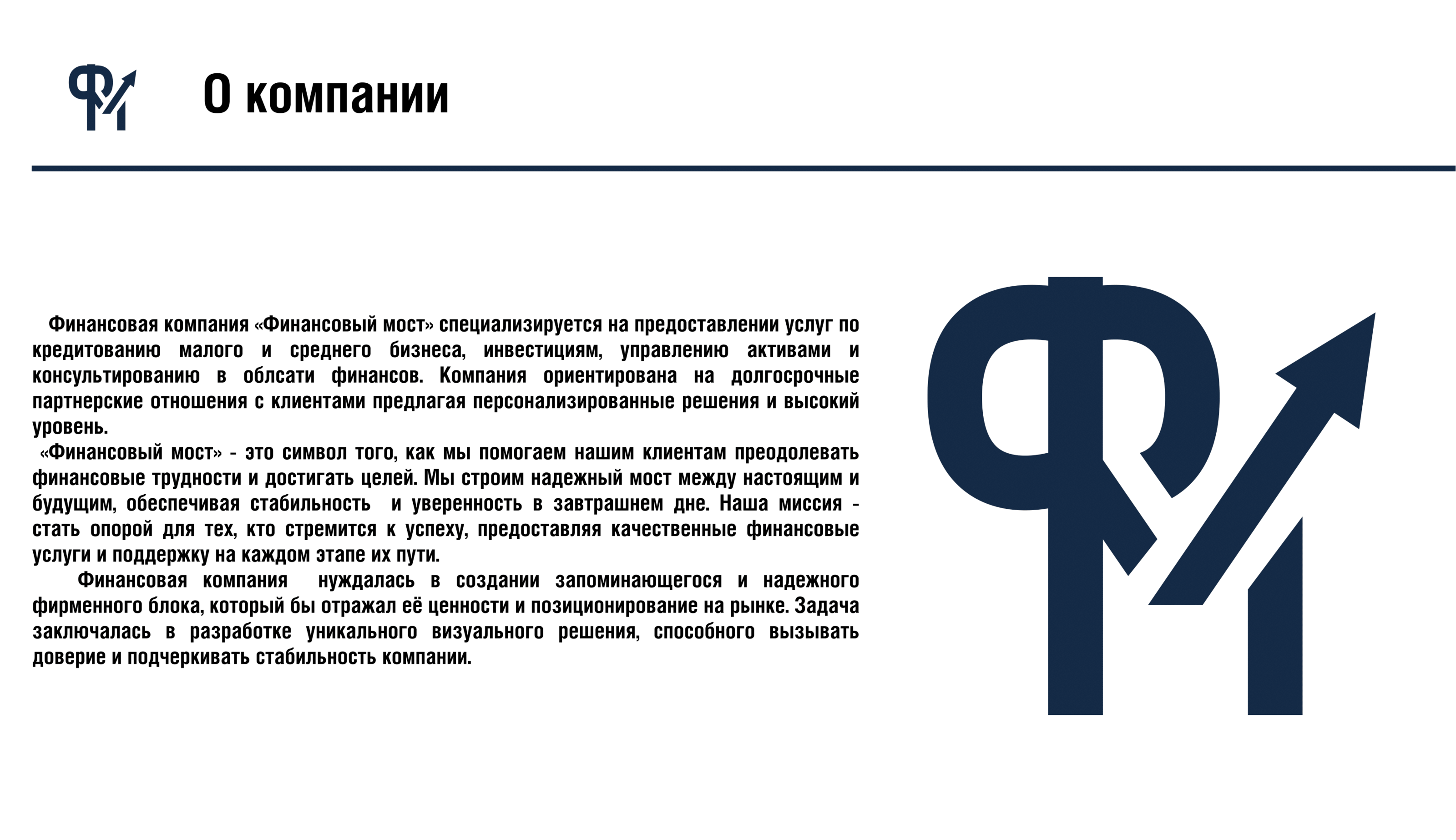 О компании

Финансовая компания «Финансовый мост» специализируется на предоставлении услуг по кредитованию малого и среднего бизнеса, инвестициям, управлению активами и консультированию в облсати финансов. Компания ориентирована на долгосрочные партнерские отношения с клиентами предлагая персонализированные решения и высокий уровень.

«Финансовый мост» - это символ того, как мы помогаем нашим клиентам преодолевать финансовые трудности и достигать целей. Мы строим надежный мост между настоящим и будущим, обеспечивая стабильность и уверенность в завтрашнем дне. Наша миссия - стать опорой для тех, кто стремится к успеху, предоставляя качественные финансовые услуги и поддержку на каждом этапе их пути.

Финансовая компания нуждалась в создании запоминающегося и надежного фирменного блока, который бы отражал её ценности и позиционирование на рынке. Задача заключалась в разработке уникального визуального решения, способного вызывать доверие и подчеркивать стабильность компании.